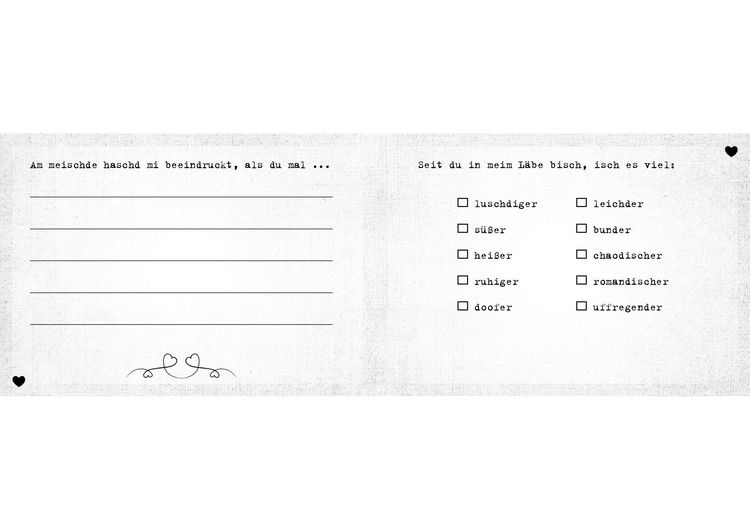 Am meischde haschd mi beeindruckt, als du mal ...

____
____
____
____
____

Seit du in meim Läbe bisch, isch es viel:

☐ luschdiger
☐ süßer
☐ heißer
☐ ruhiger
☐ doofer

☐ leichder
☐ bunder
☐ chaodischer
☐ romandischer
☐ uffregender